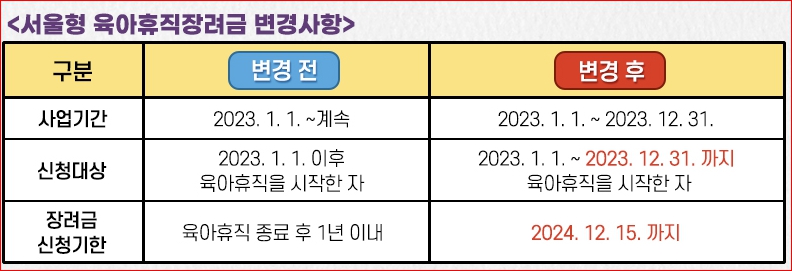 <서울형 육아휴직장려금 변경사항>

| 구분 | 변경 전 | 변경 후 |
|---|---|---|
| 사업기간 | 2023. 1. 1. ~계속 | 2023. 1. 1. ~ 2023. 12. 31. |
| 신청대상 | 2023. 1. 1. 이후 육아휴직을 시작한 자 | 2023. 1. 1. ~ 2023. 12. 31. 까지 육아휴직을 시작한 자 |
| 장려금 신청기한 | 육아휴직 종료 후 1년 이내 | 2024. 12. 15. 까지 |